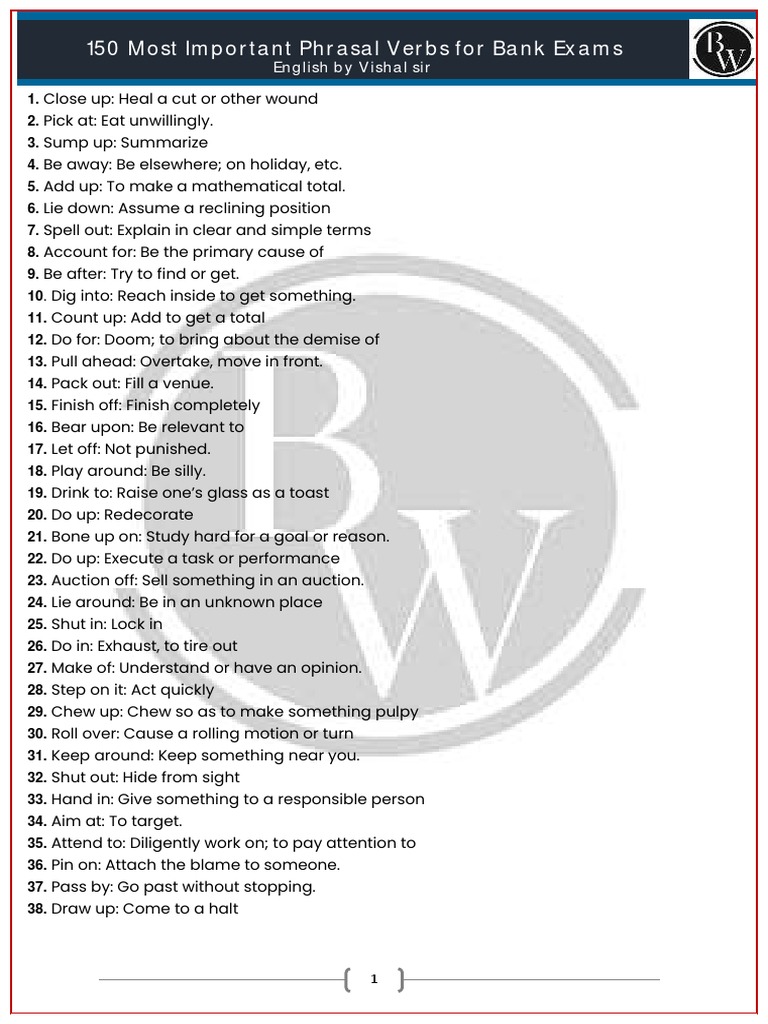 150 Most Important Phrasal Verbs for Bank Exams
English by Vishal sir

BW

1. Close up: Heal a cut or other wound
2. Pick at: Eat unwillingly.
3. Sump up: Summarize
4. Be away: Be elsewhere; on holiday, etc.
5. Add up: To make a mathematical total.
6. Lie down: Assume a reclining position
7. Spell out: Explain in clear and simple terms
8. Account for: Be the primary cause of
9. Be after: Try to find or get.
10. Dig into: Reach inside to get something.
11. Count up: Add to get a total
12. Do for: Doom; to bring about the demise of
13. Pull ahead: Overtake, move in front.
14. Pack out: Fill a venue.
15. Finish off: Finish completely
16. Bear upon: Be relevant to
17. Let off: Not punished.
18. Play around: Be silly.
19. Drink to: Raise one's glass as a toast
20. Do up: Redecorate
21. Bone up on: Study hard for a goal or reason.
22. Do up: Execute a task or performance
23. Auction off: Sell something in an auction.
24. Lie around: Be in an unknown place
25. Shut in: Lock in
26. Do in: Exhaust, to tire out
27. Make of: Understand or have an opinion.
28. Step on it: Act quickly
29. Chew up: Chew so as to make something pulpy
30. Roll over: Cause a rolling motion or turn
31. Keep around: Keep something near you.
32. Shut out: Hide from sight
33. Hand in: Give something to a responsible person
34. Aim at: To target.
35. Attend to: Diligently work on; to pay attention to
36. Pin on: Attach the blame to someone.
37. Pass by: Go past without stopping.
38. Draw up: Come to a halt

1